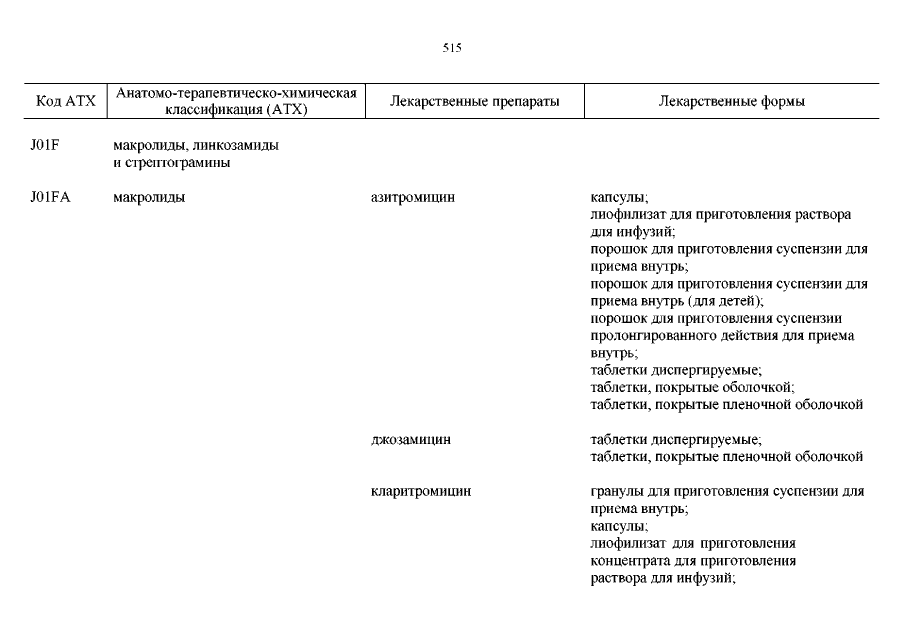 515

| Код АТХ | Анатомо-терапевтическо-химическая классификация (АТХ) | Лекарственные препараты | Лекарственные формы |
|---|---|---|---|
| J01F | макролиды, линкозамиды и стрептограмины | | |
| J01FA | макролиды | азитромицин | капсулы; лиофилизат для приготовления раствора для инфузий; порошок для приготовления суспензии для приема внутрь; порошок для приготовления суспензии для приема внутрь (для детей); порошок для приготовления суспензии пролонгированного действия для приема внутрь; таблетки диспергируемые; таблетки, покрытые оболочкой; таблетки, покрытые пленочной оболочкой |
| | | джозамицин | таблетки диспергируемые; таблетки, покрытые пленочной оболочкой |
| | | кларитромицин | гранулы для приготовления суспензии для приема внутрь; капсулы; лиофилизат для приготовления концентрата для приготовления раствора для инфузий; |